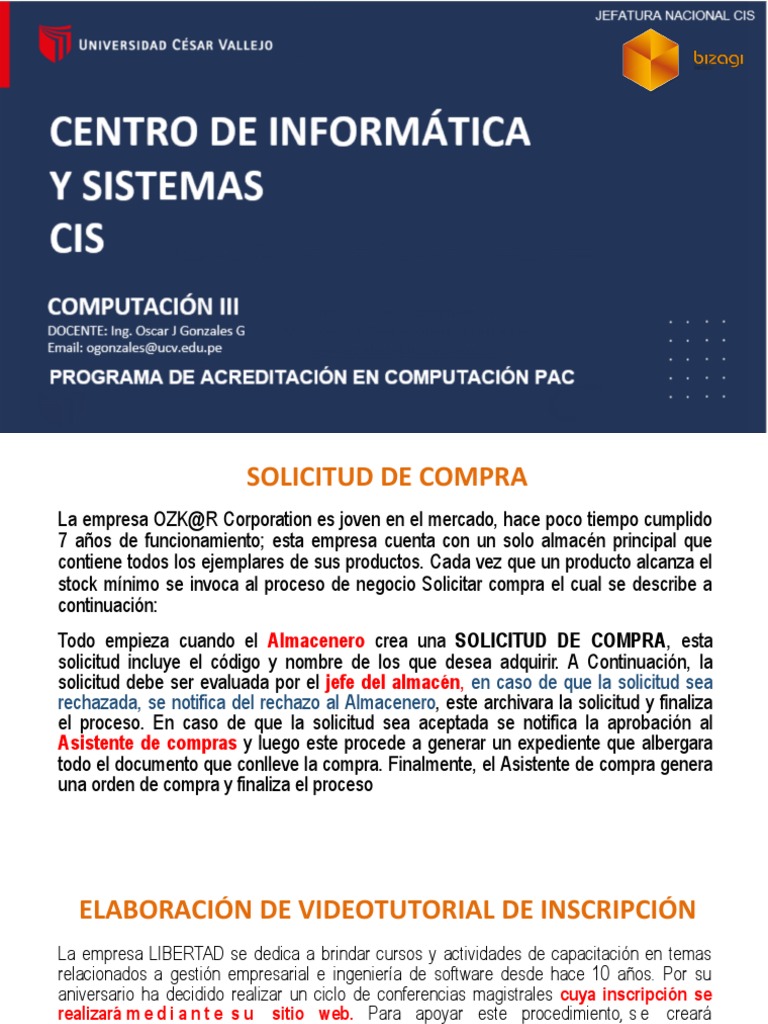 UNIVERSIDAD CÉSAR VALLEJO

JEFATURA NACIONAL CIS

bizagi

CENTRO DE INFORMÁTICA Y SISTEMAS CIS

COMPUTACIÓN III
DOCENTE: Ing. Oscar J Gonzales G
Email: ogonzales@ucv.edu.pe

PROGRAMA DE ACREDITACIÓN EN COMPUTACIÓN PAC

SOLICITUD DE COMPRA

La empresa OZK@R Corporation es joven en el mercado, hace poco tiempo cumplido 7 años de funcionamiento; esta empresa cuenta con un solo almacén principal que contiene todos los ejemplares de sus productos. Cada vez que un producto alcanza el stock mínimo se invoca al proceso de negocio Solicitar compra el cual se describe a continuación:

Todo empieza cuando el Almacenero crea una SOLICITUD DE COMPRA, esta solicitud incluye el código y nombre de los que desea adquirir. A Continuación, la solicitud debe ser evaluada por el jefe del almacén, en caso de que la solicitud sea rechazada, se notifica del rechazo al Almacenero, este archivara la solicitud y finaliza el proceso. En caso de que la solicitud sea aceptada se notifica la aprobación al Asistente de compras y luego este procede a generar un expediente que albergara todo el documento que conlleve la compra. Finalmente, el Asistente de compra genera una orden de compra y finaliza el proceso

ELABORACIÓN DE VIDEOTUTORIAL DE INSCRIPCIÓN

La empresa LIBERTAD se dedica a brindar cursos y actividades de capacitación en temas relacionados a gestión empresarial e ingeniería de software desde hace 10 años. Por su aniversario ha decidido realizar un ciclo de conferencias magistrales cuya inscripción se realizará mediante su sitio web. Para apoyar este procedimiento, se creará